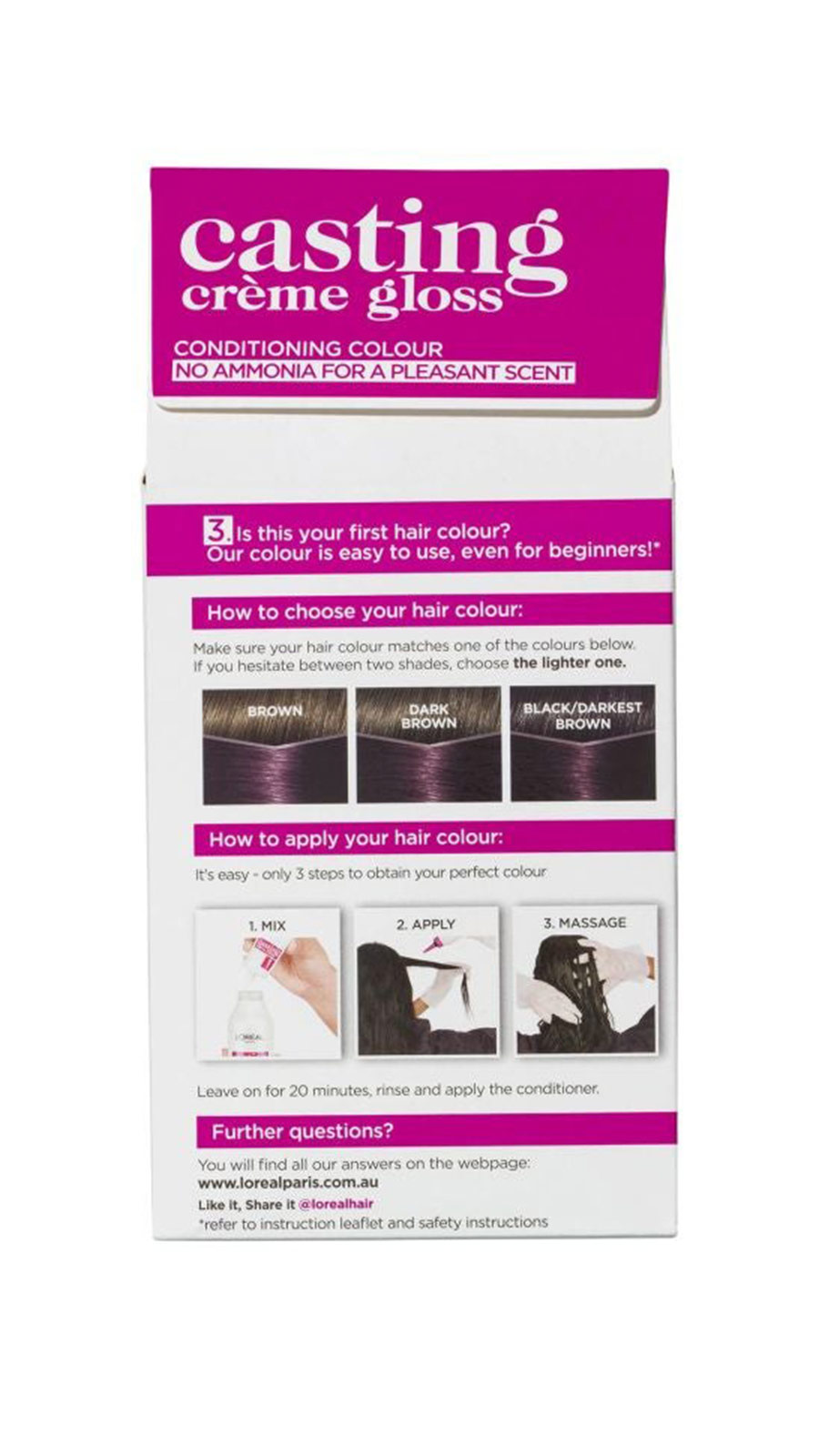 casting crème gloss

CONDITIONING COLOUR
NO AMMONIA FOR A PLEASANT SCENT

3. Is this your first hair colour?
Our colour is easy to use, even for beginners!*

How to choose your hair colour:

Make sure your hair colour matches one of the colours below. If you hesitate between two shades, choose the lighter one.

BROWN

DARK BROWN

BLACK/DARKEST BROWN

How to apply your hair colour:

It's easy - only 3 steps to obtain your perfect colour

1. MIX

2. APPLY

3. MASSAGE

Leave on for 20 minutes, rinse and apply the conditioner.

Further questions?

You will find all our answers on the webpage:
www.lorealparis.com.au
Like it, Share it @lorealhair
*refer to instruction leaflet and safety instructions